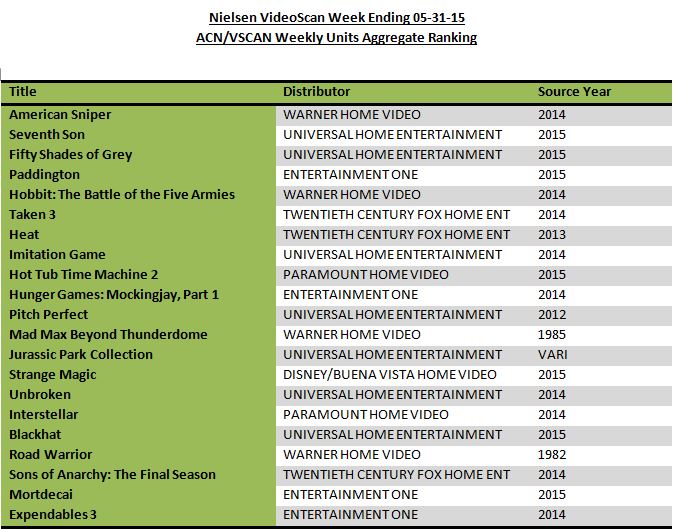 Nielsen VideoScan Week Ending 05-31-15
ACN/VSCAN Weekly Units Aggregate Ranking

| Title | Distributor | Source Year |
|---|---|---|
| American Sniper | WARNER HOME VIDEO | 2014 |
| Seventh Son | UNIVERSAL HOME ENTERTAINMENT | 2015 |
| Fifty Shades of Grey | UNIVERSAL HOME ENTERTAINMENT | 2015 |
| Paddington | ENTERTAINMENT ONE | 2015 |
| Hobbit: The Battle of the Five Armies | WARNER HOME VIDEO | 2014 |
| Taken 3 | TWENTIETH CENTURY FOX HOME ENT | 2014 |
| Heat | TWENTIETH CENTURY FOX HOME ENT | 2013 |
| Imitation Game | UNIVERSAL HOME ENTERTAINMENT | 2014 |
| Hot Tub Time Machine 2 | PARAMOUNT HOME VIDEO | 2015 |
| Hunger Games: Mockingjay, Part 1 | ENTERTAINMENT ONE | 2014 |
| Pitch Perfect | UNIVERSAL HOME ENTERTAINMENT | 2012 |
| Mad Max Beyond Thunderdome | WARNER HOME VIDEO | 1985 |
| Jurassic Park Collection | UNIVERSAL HOME ENTERTAINMENT | VARI |
| Strange Magic | DISNEY/BUENA VISTA HOME VIDEO | 2015 |
| Unbroken | UNIVERSAL HOME ENTERTAINMENT | 2014 |
| Interstellar | PARAMOUNT HOME VIDEO | 2014 |
| Blackhat | UNIVERSAL HOME ENTERTAINMENT | 2015 |
| Road Warrior | WARNER HOME VIDEO | 1982 |
| Sons of Anarchy: The Final Season | TWENTIETH CENTURY FOX HOME ENT | 2014 |
| Mortdecai | ENTERTAINMENT ONE | 2015 |
| Expendables 3 | ENTERTAINMENT ONE | 2014 |